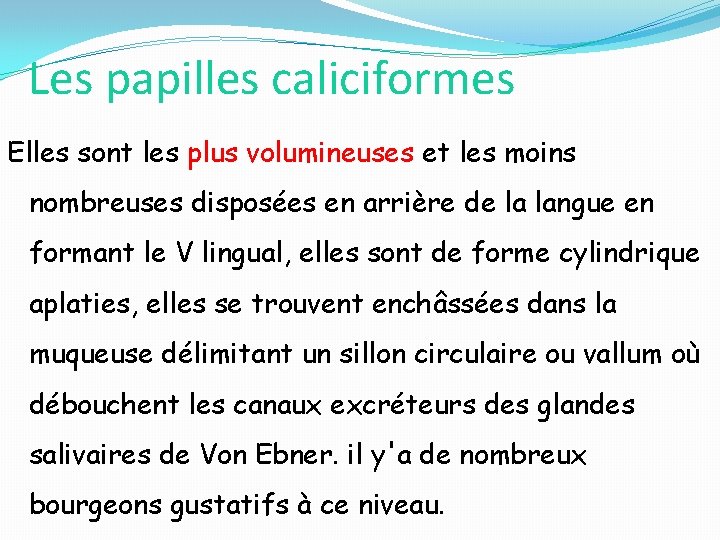 Les papilles caliciformes

Elles sont les plus volumineuses et les moins nombreuses disposées en arrière de la langue en formant le V lingual, elles sont de forme cylindrique aplaties, elles se trouvent enchâssées dans la muqueuse délimitant un sillon circulaire ou vallum où débouchent les canaux excréteurs des glandes salivaires de Von Ebner. il y'a de nombreux bourgeons gustatifs à ce niveau.